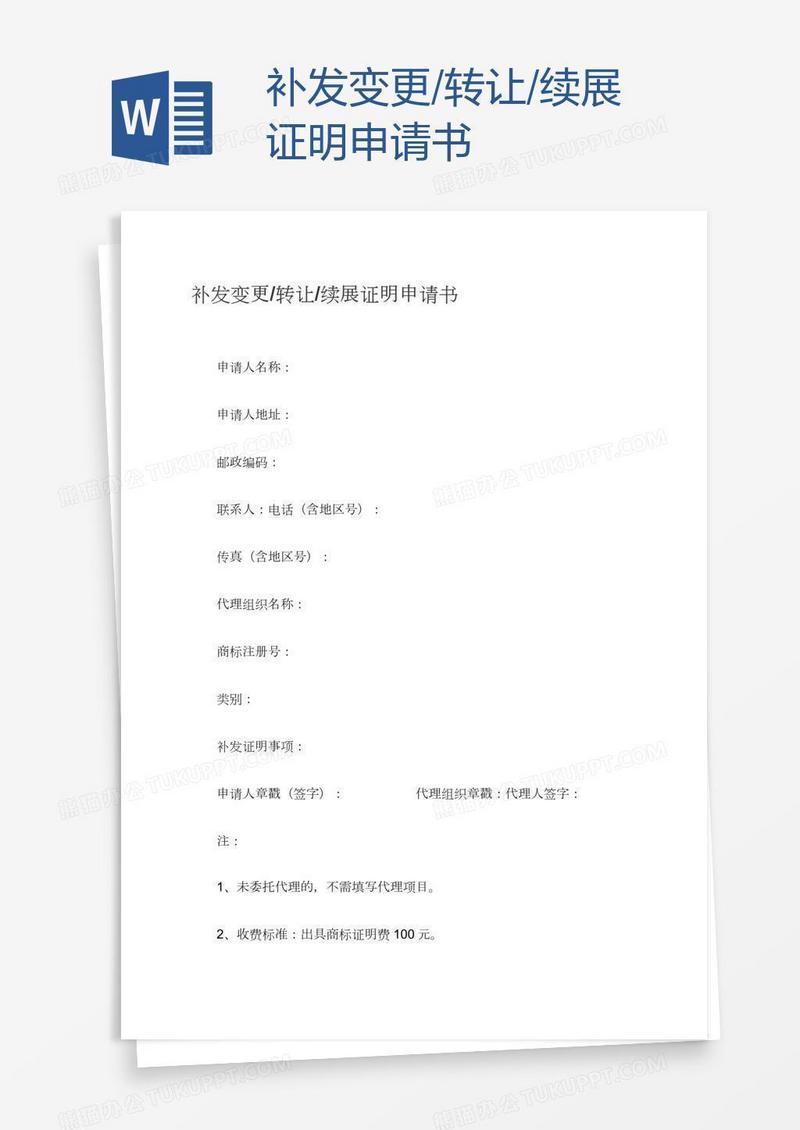 W

补发变更/转让/续展证明申请书

熊猫办公 TUKUPPT.COM

补发变更/转让/续展证明申请书

申请人名称：

申请人地址：

邮政编码：

联系人：电话（含地区号）：

传真（含地区号）：

代理组织名称：

商标注册号：

类别：

补发证明事项：

申请人章戳（签字）：

代理组织章戳：代理人签字：

注：

1、未委托代理的，不需填写代理项目。

2、收费标准：出具商标证明费 100 元。